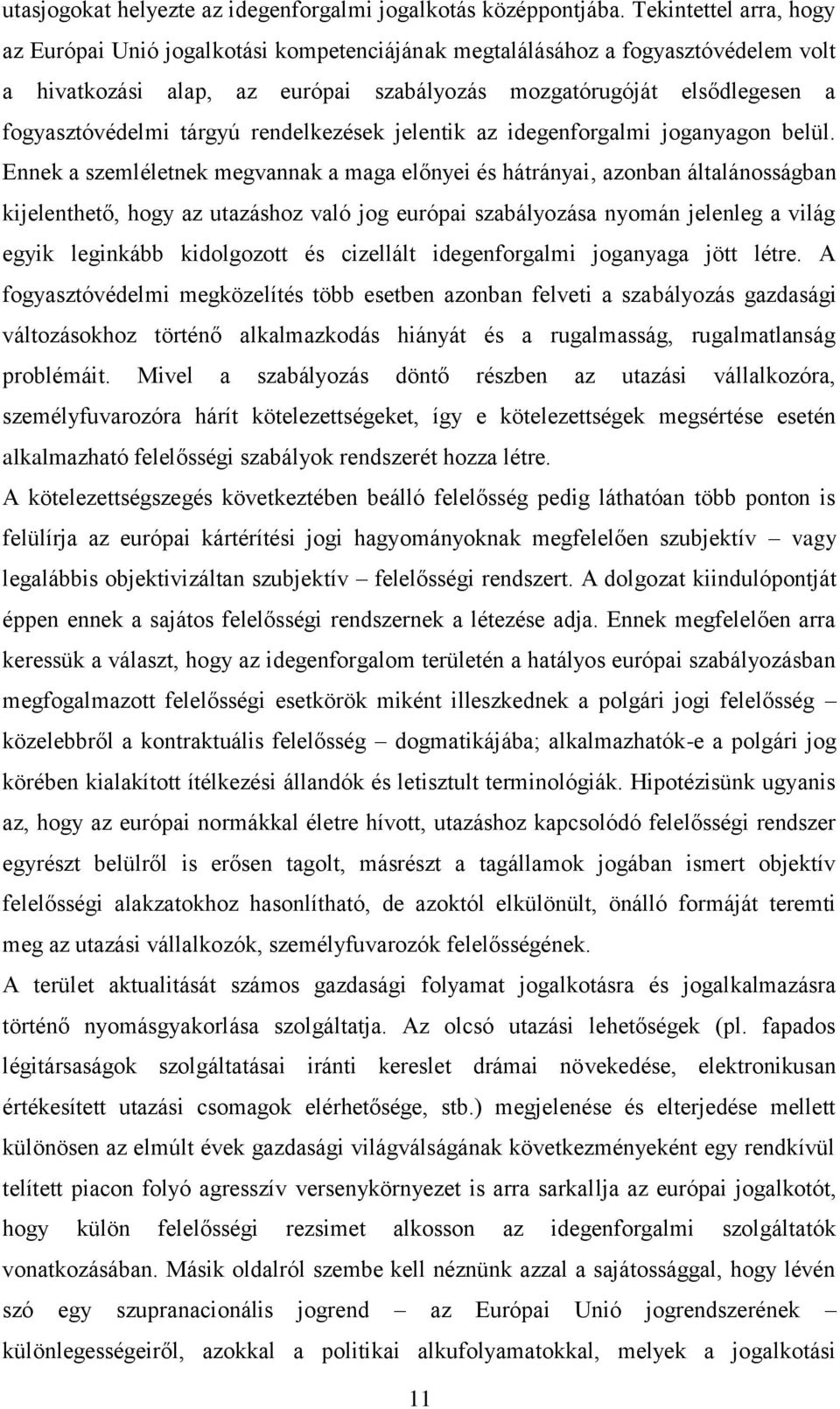 utasjogokat helyezte az idegenforgalmi jogalkotás középpontjába. Tekintettel arra, hogy az Európai Unió jogalkotási kompetenciájának megtalálásához a fogyasztóvédelem volt a hivatkozási alap, az európai szabályozás mozgatórugóját elsődlegesen a fogyasztóvédelmi tárgyú rendelkezések jelentik az idegenforgalmi joganyagon belül. Ennek a szemléletnek megvannak a maga előnyei és hátrányai, azonban általánosságban kijelenthető, hogy az utazáshoz való jog európai szabályozása nyomán jelenleg a világ egyik leginkább kidolgozott és cizellált idegenforgalmi joganyaga jött létre. A fogyasztóvédelmi megközelítés több esetben azonban felveti a szabályozás gazdasági változásokhoz történő alkalmazkodás hiányát és a rugalmasság, rugalmatlanság problémáit. Mivel a szabályozás döntő részben az utazási vállalkozóra, személyfuvarozóra hárít kötelezettségeket, így e kötelezettségek megsértése esetén alkalmazható felelősségi szabályok rendszerét hozza létre.

A kötelezettségszegés következtében beálló felelősség pedig láthatóan több ponton is felülírja az európai kártérítési jogi hagyományoknak megfelelően szubjektív – vagy legalábbis objektivizáltan szubjektív – felelősségi rendszert. A dolgozat kiindulópontját éppen ennek a sajátos felelősségi rendszernek a létezése adja. Ennek megfelelően arra keressük a választ, hogy az idegenforgalom területén a hatályos európai szabályozásban megfogalmazott felelősségi esetkörök miként illeszkednek a polgári jogi felelősség – közelebbről a kontraktuális felelősség – dogmatikájába; alkalmazhatók-e a polgári jog körében kialakított ítélkezési állandók és letisztult terminológiák. Hipotézisünk ugyanis az, hogy az európai normákkal életre hívott, utazáshoz kapcsolódó felelősségi rendszer egyrészt belülről is erősen tagolt, másrészt a tagállamok jogában ismert objektív felelősségi alakzatokhoz hasonlítható, de azoktól elkülönült, önálló formáját teremti meg az utazási vállalkozók, személyfuvarozók felelősségének.

A terület aktualitását számos gazdasági folyamat jogalkotásra és jogalkalmazásra történő nyomásgyakorlása szolgáltatja. Az olcsó utazási lehetőségek (pl. fapados légitársaságok szolgáltatásai iránti kereslet drámai növekedése, elektronikusan értékesített utazási csomagok elérhetősége, stb.) megjelenése és elterjedése mellett különösen az elmúlt évek gazdasági világválságának következményeként egy rendkívül telített piacon folyó agresszív versenykörnyezet is arra sarkallja az európai jogalkotót, hogy külön felelősségi rezsimet alkosson az idegenforgalmi szolgáltatások vonatkozásában. Másik oldalról szembe kell néznünk azzal a sajátossággal, hogy lévén szó egy szupranacionális jogrend – az Európai Unió jogrendszerének – különlegességeiről, azokkal a politikai alkufolyamatokkal, melyek a jogalkotási

11